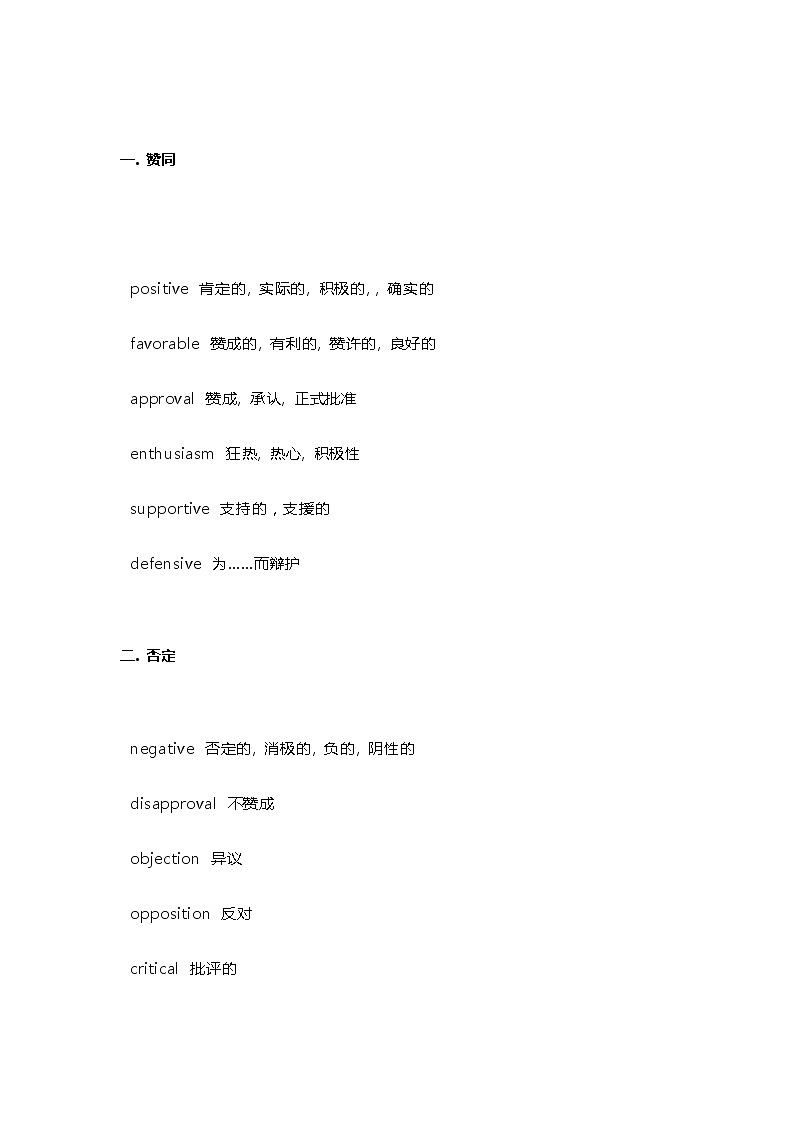 一. 赞同

positive 肯定的, 实际的, 积极的, , 确实的

favorable 赞成的, 有利的, 赞许的, 良好的

approval 赞成, 承认, 正式批准

enthusiasm 狂热, 热心, 积极性

supportive 支持的，支援的

defensive 为……而辩护

二. 否定

negative 否定的, 消极的, 负的, 阴性的

disapproval 不赞成

objection 异议

opposition 反对

critical 批评的